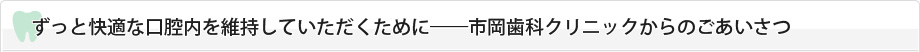 ずっと快適な口腔内を維持していただくために――市岡歯科クリニックからのごあいさつ